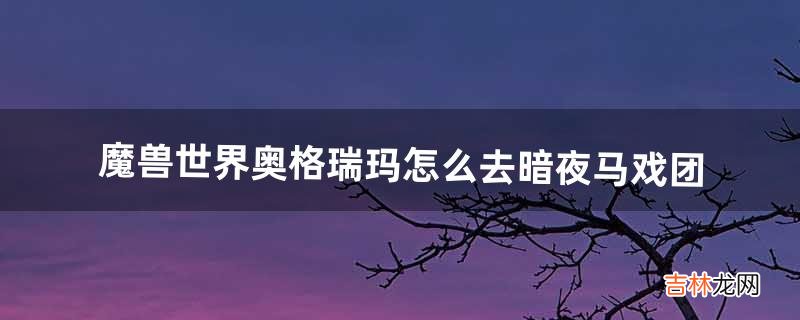 魔兽世界奥格瑞玛怎么去暗夜马戏团

吉林龙网